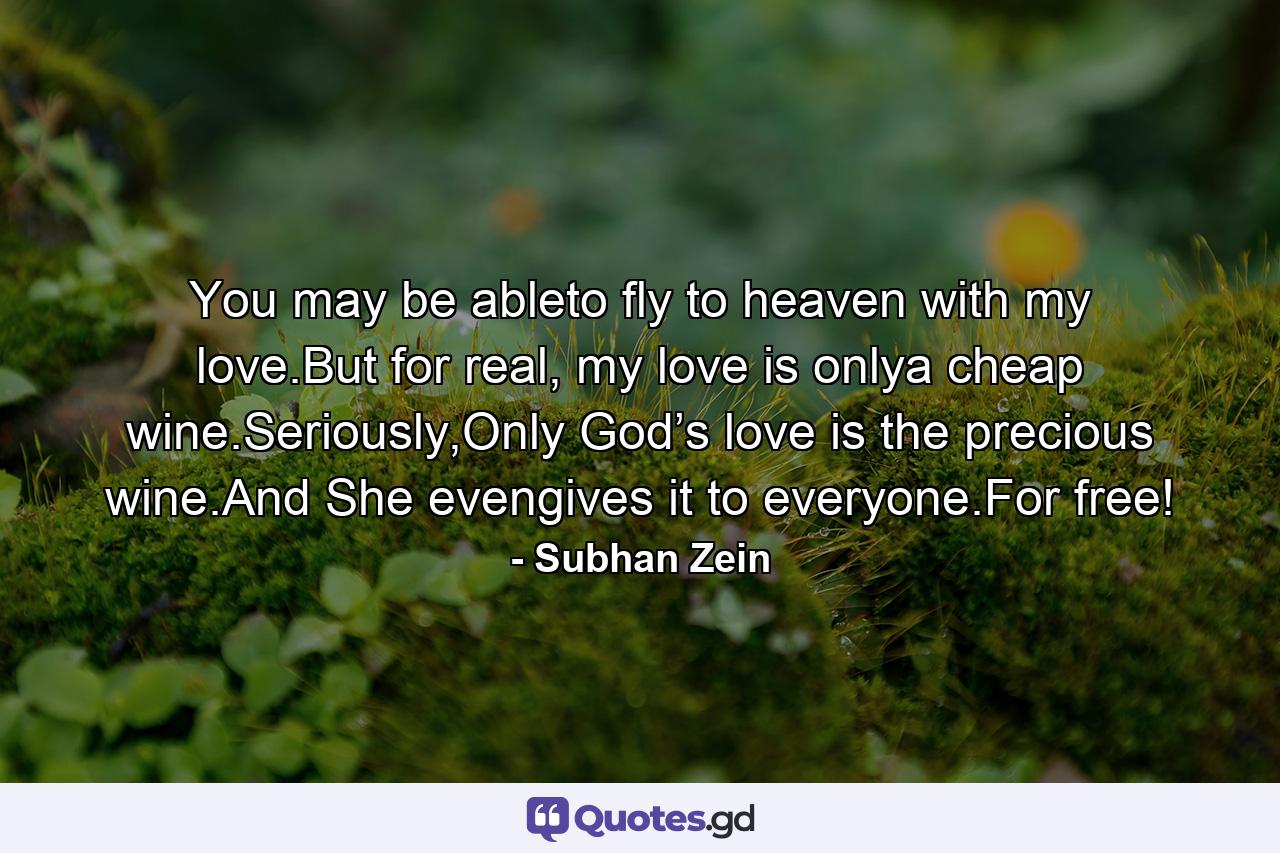 You may be ableto fly to heaven with my love.But for real, my love is onlya cheap wine.Seriously,Only God’s love is the precious wine.And She evengives it to everyone.For free!
- Subhan Zein

Quotes.gd